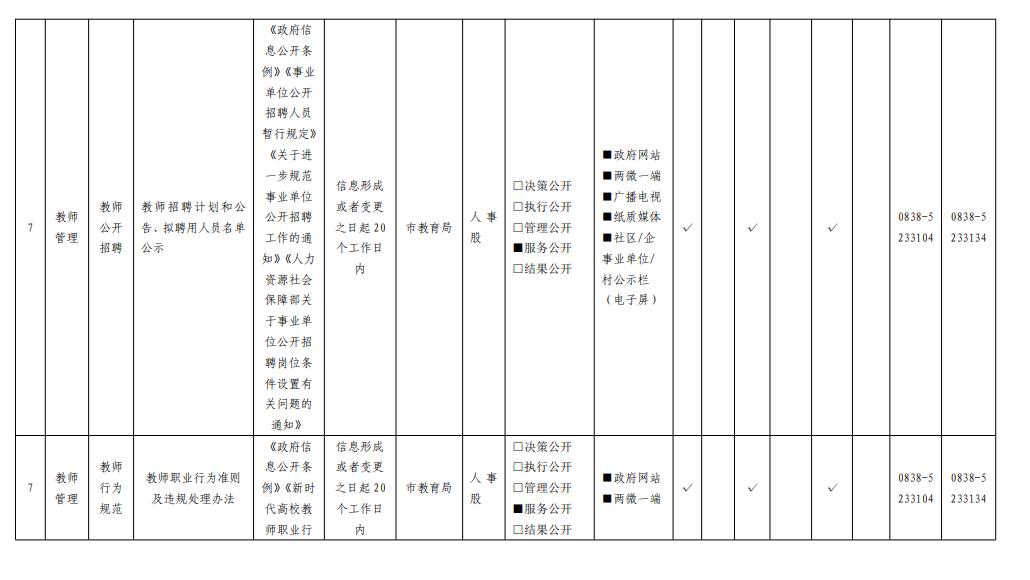 | 7 | 教师管理 | 教师公开招聘 | 教师招聘计划和公告、拟聘用人员名单公示 | 《政府信息公开条例》《事业单位公开招聘人员暂行规定》《关于进一步规范事业单位公开招聘工作的通知》《人力资源社会保障部关于事业单位公开招聘岗位条件设置有关问题的通知》 | 信息形成或者变更之日起20个工作日内 | 市教育局 | 人事股 | □决策公开 □执行公开 □管理公开 ■服务公开 □结果公开 | ■政府网站 ■两微一端 ■广播电视 ■纸质媒体 ■社区/企事业单位/村公示栏（电子屏） | ✓ |  | ✓ |  | ✓ |  | 0838-5233104 | 0838-5233134 |
|---|---|---|---|---|---|---|---|---|---|---|---|---|---|---|---|---|---|
| 7 | 教师管理 | 教师行为规范 | 教师职业行为准则及违规处理办法 | 《政府信息公开条例》《新时代高校教师职业行 | 信息形成或者变更之日起20个工作日内 | 市教育局 | 人事股 | □决策公开 □执行公开 □管理公开 ■服务公开 □结果公开 | ■政府网站 ■两微一端 | ✓ |  | ✓ |  | ✓ |  | 0838-5233104 | 0838-5233134 |